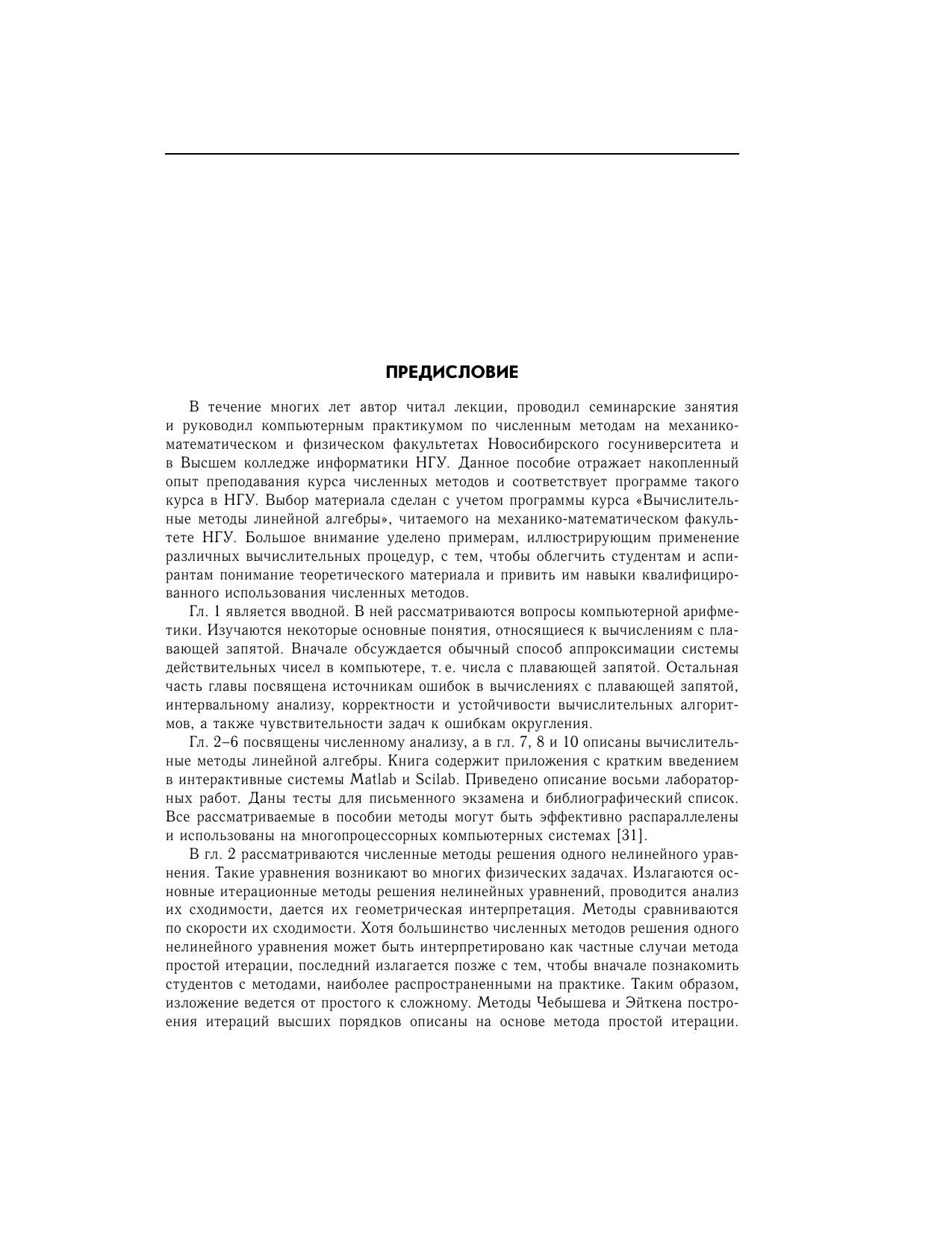 ПРЕДИСЛОВИЕ

В течение многих лет автор читал лекции, проводил семинарские занятия и руководил компьютерным практикумом по численным методам на механико-математическом и физическом факультетах Новосибирского госуниверситета и в Высшем колледже информатики НГУ. Данное пособие отражает накопленный опыт преподавания курса численных методов и соответствует программе такого курса в НГУ. Выбор материала сделан с учетом программы курса «Вычислительные методы линейной алгебры», читаемого на механико-математическом факультете НГУ. Большое внимание уделено примерам, иллюстрирующим применение различных вычислительных процедур, с тем, чтобы облегчить студентам и аспирантам понимание теоретического материала и привить им навыки квалифицированного использования численных методов.

Гл. 1 является вводной. В ней рассматриваются вопросы компьютерной арифметики. Изучаются некоторые основные понятия, относящиеся к вычислениям с плавающей запятой. Вначале обсуждается обычный способ аппроксимации системы действительных чисел в компьютере, т. е. числа с плавающей запятой. Остальная часть главы посвящена источникам ошибок в вычислениях с плавающей запятой, интервальному анализу, корректности и устойчивости вычислительных алгоритмов, а также чувствительности задач к ошибкам округления.

Гл. 2–6 посвящены численному анализу, а в гл. 7, 8 и 10 описаны вычислительные методы линейной алгебры. Книга содержит приложения с кратким введением в интерактивные системы Matlab и Scilab. Приведено описание восьми лабораторных работ. Даны тесты для письменного экзамена и библиографический список. Все рассматриваемые в пособии методы могут быть эффективно распараллелены и использованы на многопроцессорных компьютерных системах [31].

В гл. 2 рассматриваются численные методы решения одного нелинейного уравнения. Такие уравнения возникают во многих физических задачах. Излагаются основные итерационные методы решения нелинейных уравнений, проводится анализ их сходимости, дается их геометрическая интерпретация. Методы сравниваются по скорости их сходимости. Хотя большинство численных методов решения одного нелинейного уравнения может быть интерпретировано как частные случаи метода простой итерации, последний излагается позже с тем, чтобы вначале познакомить студентов с методами, наиболее распространенными на практике. Таким образом, изложение ведется от простого к сложному. Методы Чебышева и Эйткена построения итераций высших порядков описаны на основе метода простой итерации.